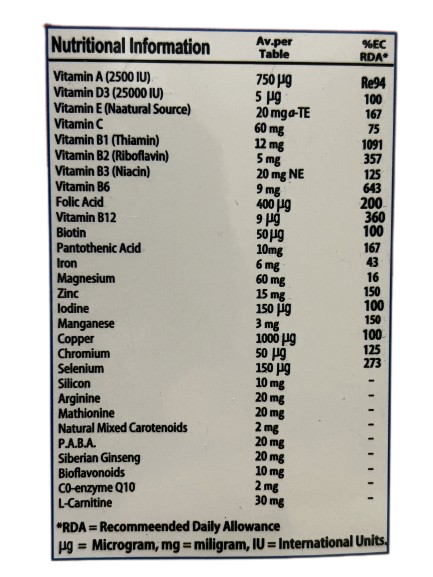 | Nutritional Information | Av.per Table | %EC RDA* |
|---|---|---|
| Vitamin A (2500 IU) | 750 µg | Re94 |
| Vitamin D3 (25000 IU) | 5 µg | 100 |
| Vitamin E (Naatural Source) | 20 mg α-TE | 167 |
| Vitamin C | 60 mg | 75 |
| Vitamin B1 (Thiamin) | 12 mg | 1091 |
| Vitamin B2 (Riboflavin) | 5 mg | 357 |
| Vitamin B3 (Niacin) | 20 mg NE | 125 |
| Vitamin B6 | 9 mg | 643 |
| Folic Acid | 400 µg | 200 |
| Vitamin B12 | 9 µg | 360 |
| Biotin | 50 µg | 100 |
| Pantothenic Acid | 10mg | 167 |
| Iron | 6 mg | 43 |
| Magnesium | 60 mg | 16 |
| Zinc | 15 mg | 150 |
| Iodine | 150 µg | 100 |
| Manganese | 3 mg | 150 |
| Copper | 1000 µg | 100 |
| Chromium | 50 µg | 125 |
| Selenium | 150 µg | 273 |
| Silicon | 10 mg | - |
| Arginine | 20 mg | - |
| Mathionine | 20 mg | - |
| Natural Mixed Carotenoids | 2 mg | - |
| P.A.B.A. | 20 mg | - |
| Siberian Ginseng | 20 mg | - |
| Bioflavonoids | 10 mg | - |
| C0-enzyme Q10 | 2 mg | - |
| L-Carnitine | 30 mg | - |

*RDA = Recommeended Daily Allowance
µg = Microgram, mg = miligram, IU = International Units.